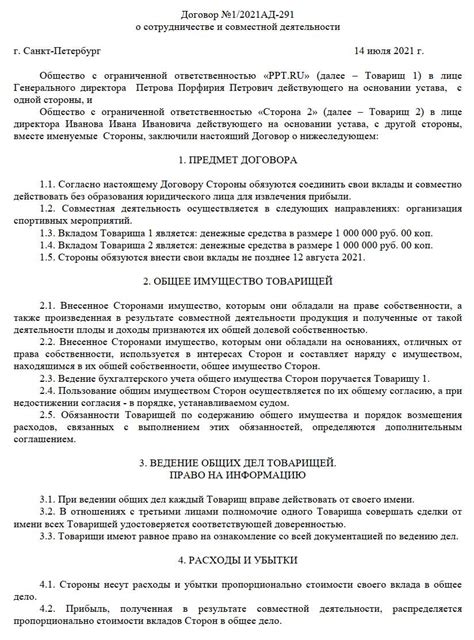 Договор №1/2021АД-291
о сотрудничестве и совместной деятельности

г. Санкт-Петербург 14 июля 2021 г.

Общество с ограниченной ответственностью «PPT.RU» (далее – Товарищ 1) в лице Генерального директора Петрова Порфирия Петрович действующего на основании устава, с одной стороны, и

Общество с ограниченной ответственностью «Сторона 2» (далее – Товарищ 2) в лице директора Иванова Ивана Ивановича действующего на основании устава, с другой стороны, вместе именуемые Стороны, заключили настоящий Договор о нижеследующем:

1. ПРЕДМЕТ ДОГОВОРА

1.1. Согласно настоящему Договору Стороны обязуются соединить свои вклады и совместно действовать без образования юридического лица для извлечения прибыли.

1.2. Совместная деятельность осуществляется в следующих направлениях: организация спортивных мероприятий.

1.3. Вкладом Товарища 1 является: денежные средства в размере 1 000 000 руб. 00 коп.

1.4. Вкладом Товарища 2 является: денежные средства в размере 1 000 000 руб. 00 коп.

1.5. Стороны обязуются внести свои вклады не позднее 12 августа 2021.

2. ОБЩЕЕ ИМУЩЕСТВО ТОВАРИЩЕЙ

2.1. Внесенное Сторонами имущество, которым они обладали на праве собственности, а также произведенная в результате совместной деятельности продукция и полученные от такой деятельности плоды и доходы признаются их общей долевой собственностью.

2.2. Внесенное Сторонами имущество, которым они обладали на основаниях, отличных от права собственности, используется в интересах Сторон и составляет наряду с имуществом, находящимся в их общей собственности, общее имущество Сторон.

2.3. Ведение бухгалтерского учета общего имущества Сторон поручается Товарищу 1.

2.4. Пользование общим имуществом Сторон осуществляется по их общему согласию, а при недостижении согласия - в порядке, устанавливаемом судом.

2.5. Обязанности Товарищей по содержанию общего имущества и порядок возмещения расходов, связанных с выполнением этих обязанностей, определяются дополнительным соглашением.

3. ВЕДЕНИЕ ОБЩИХ ДЕЛ ТОВАРИЩЕЙ.
ПРАВО НА ИНФОРМАЦИЮ

3.1. При ведении общих дел каждый Товарищ вправе действовать от своего имени.

3.2. В отношениях с третьими лицами полномочие одного Товарища совершать сделки от имени всех Товарищей удостоверяется соответствующей доверенностью.

3.3. Товарищи имеют равное право на ознакомление со всей документацией по ведению дел.

4. РАСХОДЫ И УБЫТКИ

4.1. Стороны несут расходы и убытки пропорционально стоимости своего вклада в общее дело.

4.2. Прибыль, полученная в результате совместной деятельности, распределяется пропорционально стоимости вкладов Сторон в общее дело.